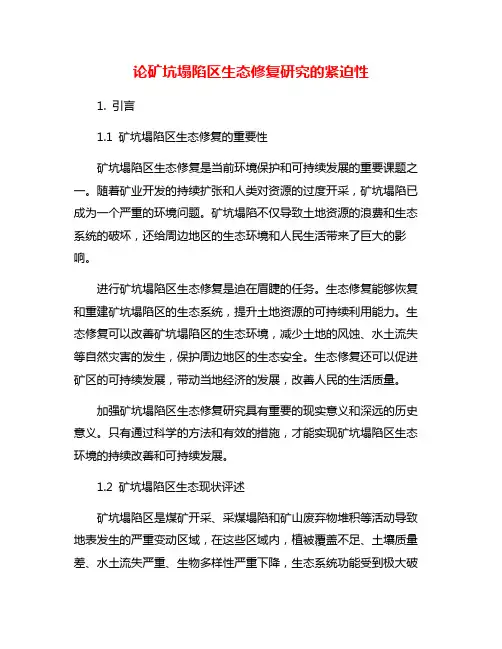 论矿坑塌陷区生态修复研究的紧迫性

1. 引言

1.1 矿坑塌陷区生态修复的重要性

矿坑塌陷区生态修复是当前环境保护和可持续发展的重要课题之一。随着矿业开发的持续扩张和人类对资源的过度开采，矿坑塌陷已成为一个严重的环境问题。矿坑塌陷不仅导致土地资源的浪费和生态系统的破坏，还给周边地区的生态环境和人民生活带来了巨大的影响。

进行矿坑塌陷区生态修复是迫在眉睫的任务。生态修复能够恢复和重建矿坑塌陷区的生态系统，提升土地资源的可持续利用能力。生态修复可以改善矿坑塌陷区的生态环境，减少土地的风蚀、水土流失等自然灾害的发生，保护周边地区的生态安全。生态修复还可以促进矿区的可持续发展，带动当地经济的发展，改善人民的生活质量。

加强矿坑塌陷区生态修复研究具有重要的现实意义和深远的历史意义。只有通过科学的方法和有效的措施，才能实现矿坑塌陷区生态环境的持续改善和可持续发展。

1.2 矿坑塌陷区生态现状评述

矿坑塌陷区是煤矿开采、采煤塌陷和矿山废弃物堆积等活动导致地表发生的严重变动区域，在这些区域内，植被覆盖不足、土壤质量差、水土流失严重、生物多样性严重下降，生态系统功能受到极大破